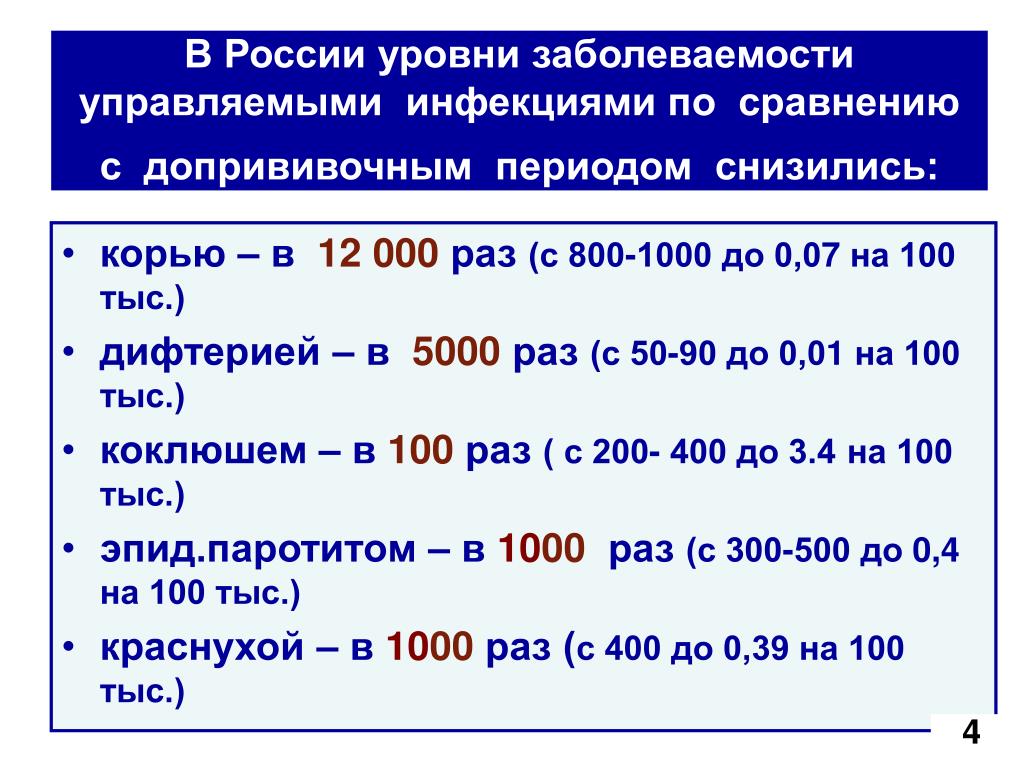 В России уровни заболеваемости управляемыми инфекциями по сравнению с допрививочным периодом снизились:

• корью – в 12 000 раз (с 800-1000 до 0,07 на 100 тыс.)
• дифтерией – в 5000 раз (с 50-90 до 0,01 на 100 тыс.)
• коклюшем – в 100 раз ( с 200- 400 до 3.4 на 100 тыс.)
• эпид.паротитом – в 1000 раз (с 300-500 до 0,4 на 100 тыс.)
• краснухой – в 1000 раз (с 400 до 0,39 на 100 тыс.)

4